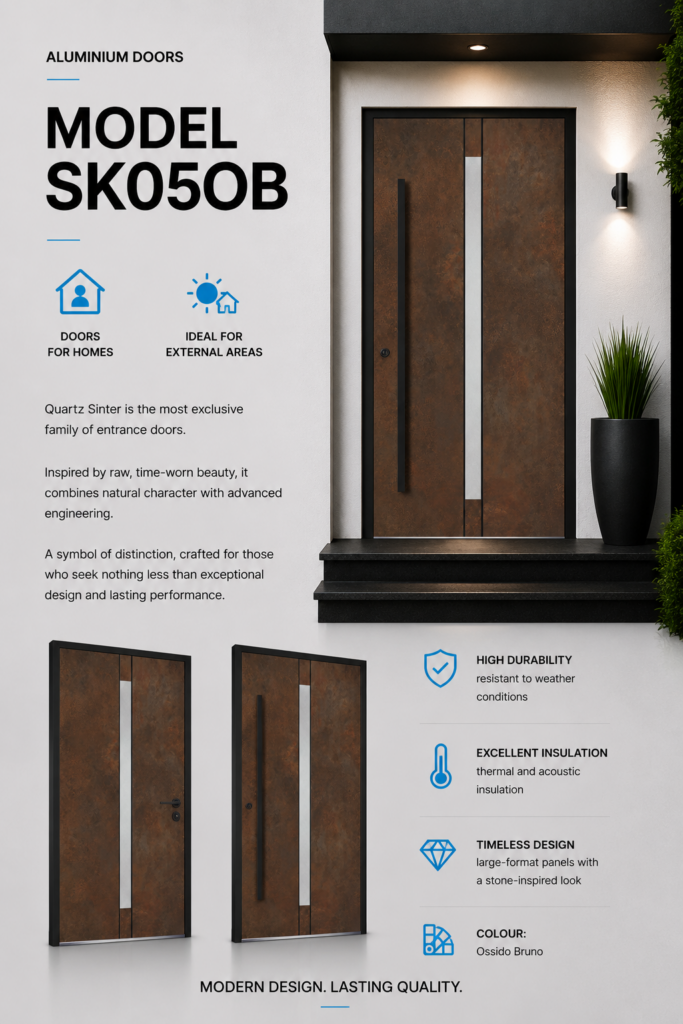 ALUMINIUM DOORS

MODEL SK05OB

DOORS FOR HOMES

IDEAL FOR EXTERNAL AREAS

Quartz Sinter is the most exclusive family of entrance doors.

Inspired by raw, time-worn beauty, it combines natural character with advanced engineering.

A symbol of distinction, crafted for those who seek nothing less than exceptional design and lasting performance.

HIGH DURABILITY
resistant to weather conditions

EXCELLENT INSULATION
thermal and acoustic insulation

TIMELESS DESIGN
large-format panels with a stone-inspired look

COLOUR:
Ossido Bruno

MODERN DESIGN. LASTING QUALITY.